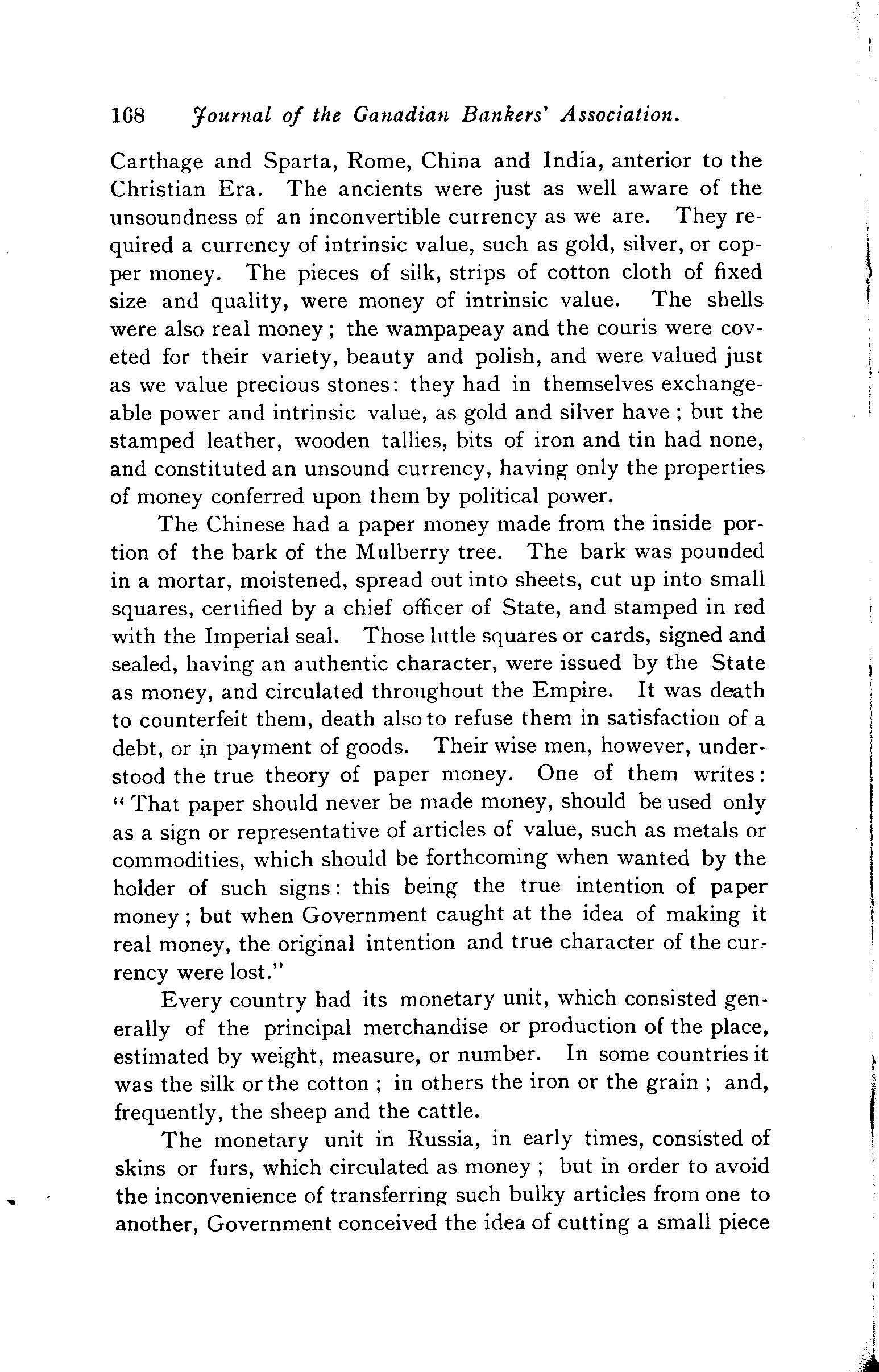 168 Journal of the Canadian Bankers' Association.

Carthage and Sparta, Rome, China and India, anterior to the Christian Era. The ancients were just as well aware of the unsoundness of an inconvertible currency as we are. They required a currency of intrinsic value, such as gold, silver, or copper money. The pieces of silk, strips of cotton cloth of fixed size and quality, were money of intrinsic value. The shells were also real money; the wampapeay and the couris were coveted for their variety, beauty and polish, and were valued just as we value precious stones: they had in themselves exchangeable power and intrinsic value, as gold and silver have; but the stamped leather, wooden tallies, bits of iron and tin had none, and constituted an unsound currency, having only the properties of money conferred upon them by political power.

The Chinese had a paper money made from the inside portion of the bark of the Mulberry tree. The bark was pounded in a mortar, moistened, spread out into sheets, cut up into small squares, certified by a chief officer of State, and stamped in red with the Imperial seal. Those little squares or cards, signed and sealed, having an authentic character, were issued by the State as money, and circulated throughout the Empire. It was death to counterfeit them, death also to refuse them in satisfaction of a debt, or in payment of goods. Their wise men, however, understood the true theory of paper money. One of them writes: "That paper should never be made money, should be used only as a sign or representative of articles of value, such as metals or commodities, which should be forthcoming when wanted by the holder of such signs: this being the true intention of paper money; but when Government caught at the idea of making it real money, the original intention and true character of the currency were lost."

Every country had its monetary unit, which consisted generally of the principal merchandise or production of the place, estimated by weight, measure, or number. In some countries it was the silk or the cotton; in others the iron or the grain; and, frequently, the sheep and the cattle.

The monetary unit in Russia, in early times, consisted of skins or furs, which circulated as money; but in order to avoid the inconvenience of transferring such bulky articles from one to another, Government conceived the idea of cutting a small piece